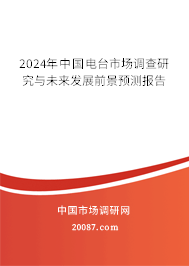 2024年中国电台市场调查研究与未来发展前景预测报告

中国市场调研网

20087.com